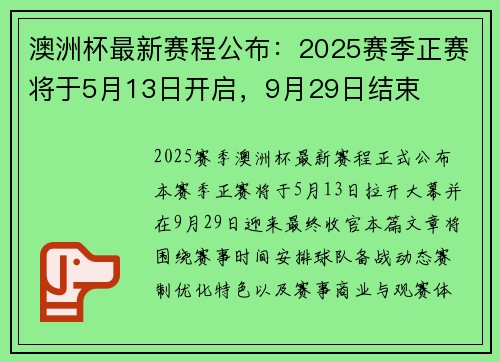 澳洲杯最新赛程公布：2025赛季正赛将于5月13日开启，9月29日结束

2025赛季澳洲杯最新赛程正式公布本赛季正赛将于5月13日拉开大幕并在9月29日迎来最终收官本篇文章将围绕赛事时间安排球队备战动态赛制优化特色以及赛事商业与观赛体